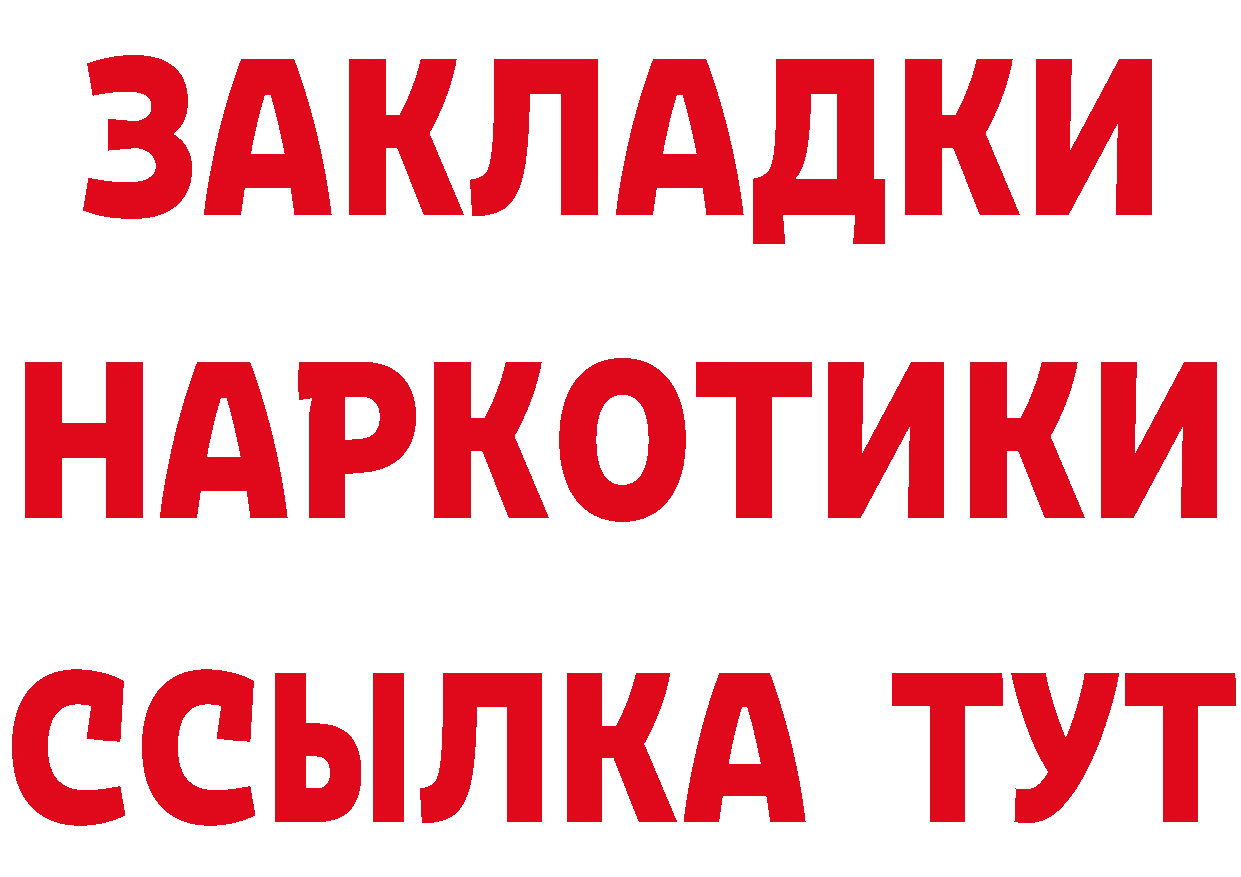 ЗАКЛАДКИ НАРКОТИКИ ССЫЛКА ТУТ